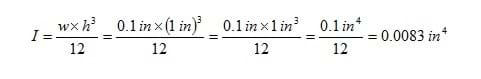 $I = \frac{w \times h^3}{12} = \frac{0.1\,in \times (1\,in)^3}{12} = \frac{0.1\,in \times 1\,in^3}{12} = \frac{0.1\,in^4}{12} = 0.0083\,in^4$